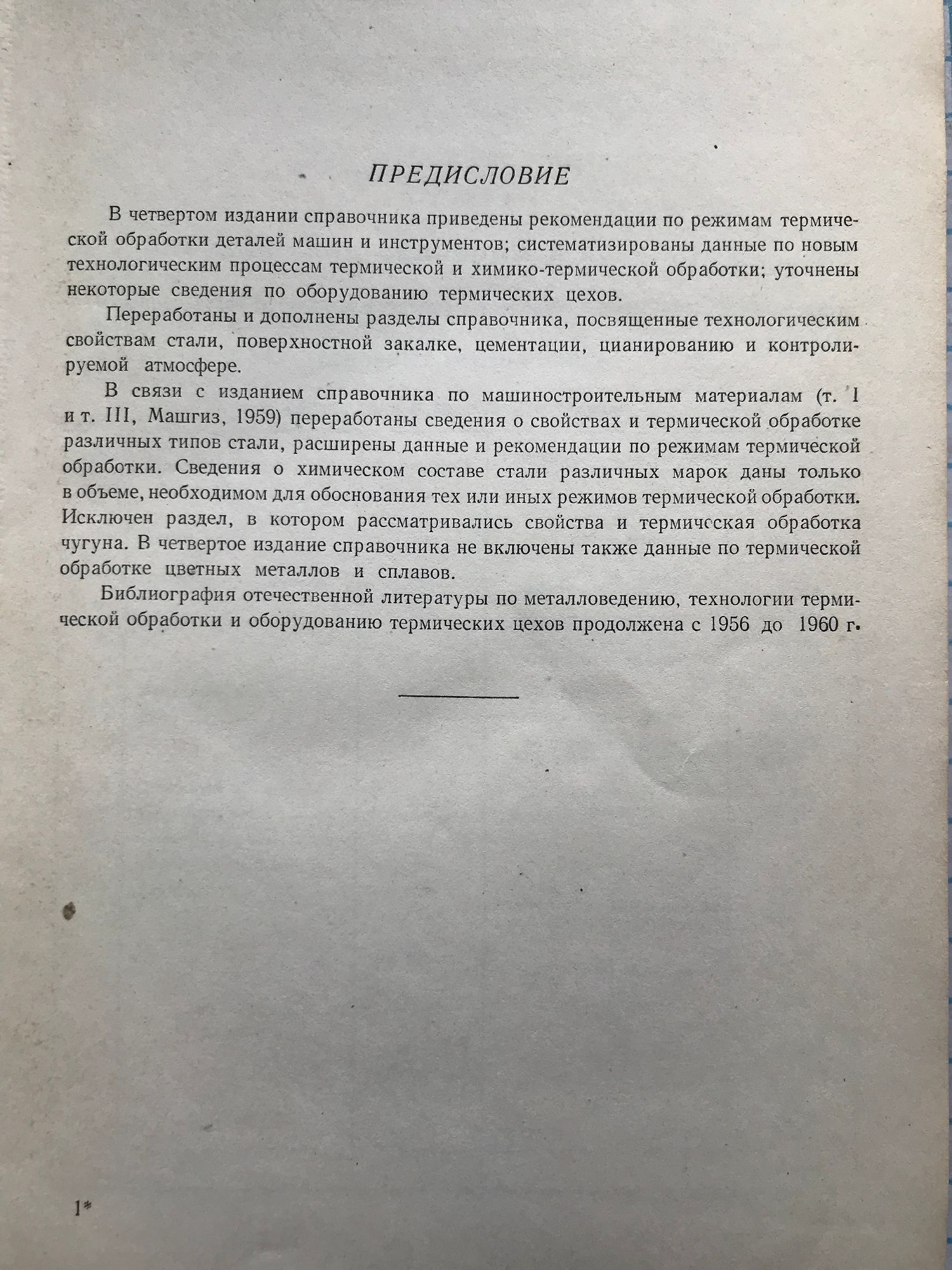 ПРЕДИСЛОВИЕ

В четвертом издании справочника приведены рекомендации по режимам термической обработки деталей машин и инструментов; систематизированы данные по новым технологическим процессам термической и химико-термической обработки; уточнены некоторые сведения по оборудованию термических цехов.

Переработаны и дополнены разделы справочника, посвященные технологическим свойствам стали, поверхностной закалке, цементации, цианированию и контролируемой атмосфере.

В связи с изданием справочника по машиностроительным материалам (т. I и т. III, Машгиз, 1959) переработаны сведения о свойствах и термической обработке различных типов стали, расширены данные и рекомендации по режимам термической обработки. Сведения о химическом составе стали различных марок даны только в объеме, необходимом для обоснования тех или иных режимов термической обработки. Исключен раздел, в котором рассматривались свойства и термическая обработка чугуна. В четвертое издание справочника не включены также данные по термической обработке цветных металлов и сплавов.

Библиография отечественной литературы по металловедению, технологии термической обработки и оборудованию термических цехов продолжена с 1956 до 1960 г.

1*